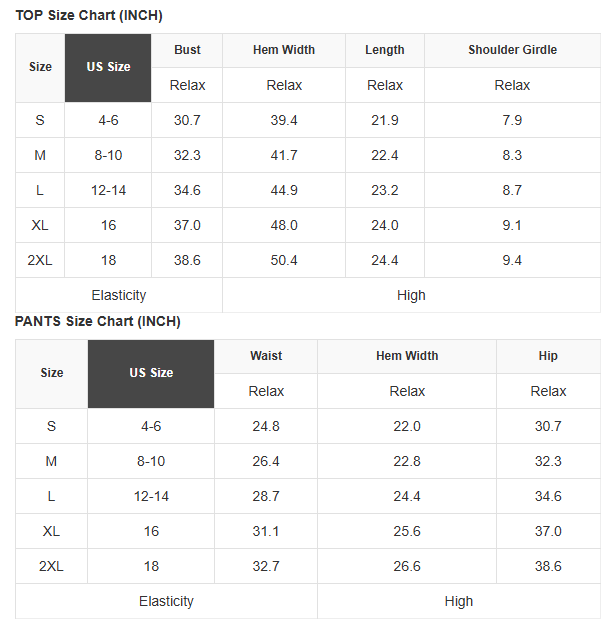 TOP Size Chart (INCH)

| Size | US Size | Bust | Hem Width | Length | Shoulder Girdle |
|---|---|---|---|---|---|
| | | Relax | Relax | Relax | Relax |
| S | 4-6 | 30.7 | 39.4 | 21.9 | 7.9 |
| M | 8-10 | 32.3 | 41.7 | 22.4 | 8.3 |
| L | 12-14 | 34.6 | 44.9 | 23.2 | 8.7 |
| XL | 16 | 37.0 | 48.0 | 24.0 | 9.1 |
| 2XL | 18 | 38.6 | 50.4 | 24.4 | 9.4 |
| Elasticity | | | High | | |

PANTS Size Chart (INCH)

| Size | US Size | Waist | Hem Width | Hip |
|---|---|---|---|---|
| | | Relax | Relax | Relax |
| S | 4-6 | 24.8 | 22.0 | 30.7 |
| M | 8-10 | 26.4 | 22.8 | 32.3 |
| L | 12-14 | 28.7 | 24.4 | 34.6 |
| XL | 16 | 31.1 | 25.6 | 37.0 |
| 2XL | 18 | 32.7 | 26.6 | 38.6 |
| Elasticity | | | High | |